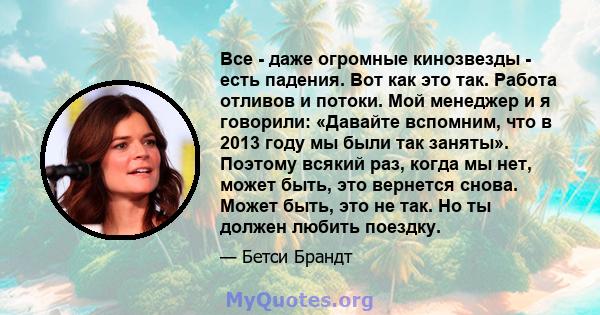 Все - даже огромные кинозвезды - есть падения. Вот как это так. Работа отливов и потоки. Мой менеджер и я говорили: «Давайте вспомним, что в 2013 году мы были так заняты». Поэтому всякий раз, когда мы нет, может быть, это вернется снова. Может быть, это не так. Но ты должен любить поездку.

— Бетси Брандт

MyQuotes.org